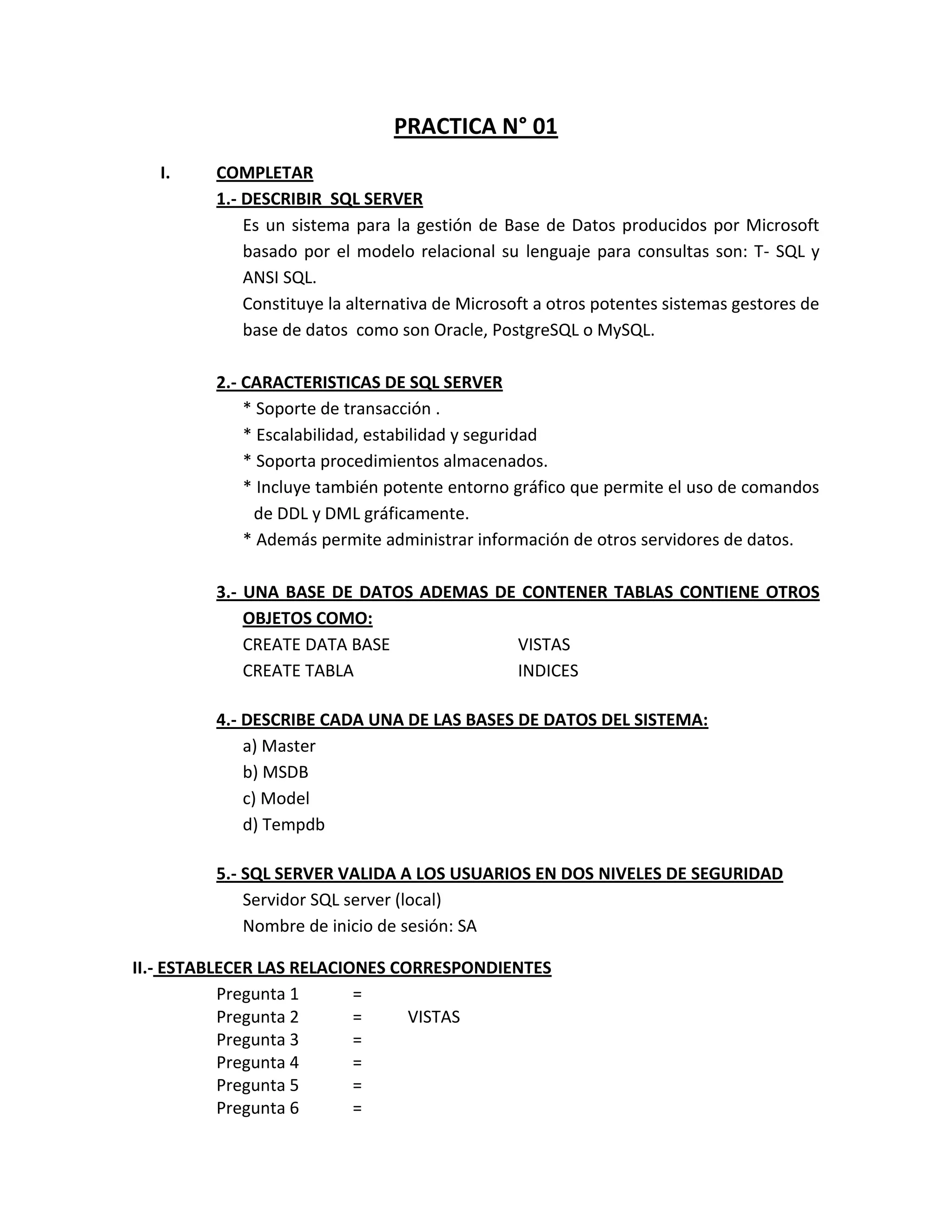 PRACTICA N° 01

I. COMPLETAR

1.- DESCRIBIR SQL SERVER

Es un sistema para la gestión de Base de Datos producidos por Microsoft basado por el modelo relacional su lenguaje para consultas son: T- SQL y ANSI SQL.

Constituye la alternativa de Microsoft a otros potentes sistemas gestores de base de datos como son Oracle, PostgreSQL o MySQL.

2.- CARACTERISTICAS DE SQL SERVER

* Soporte de transacción .
* Escalabilidad, estabilidad y seguridad
* Soporta procedimientos almacenados.
* Incluye también potente entorno gráfico que permite el uso de comandos de DDL y DML gráficamente.
* Además permite administrar información de otros servidores de datos.

3.- UNA BASE DE DATOS ADEMAS DE CONTENER TABLAS CONTIENE OTROS OBJETOS COMO:

CREATE DATA BASE
CREATE TABLA

VISTAS
INDICES

4.- DESCRIBE CADA UNA DE LAS BASES DE DATOS DEL SISTEMA:

a) Master
b) MSDB
c) Model
d) Tempdb

5.- SQL SERVER VALIDA A LOS USUARIOS EN DOS NIVELES DE SEGURIDAD

Servidor SQL server (local)
Nombre de inicio de sesión: SA

II.- ESTABLECER LAS RELACIONES CORRESPONDIENTES

Pregunta 1 =
Pregunta 2 = VISTAS
Pregunta 3 =
Pregunta 4 =
Pregunta 5 =
Pregunta 6 =